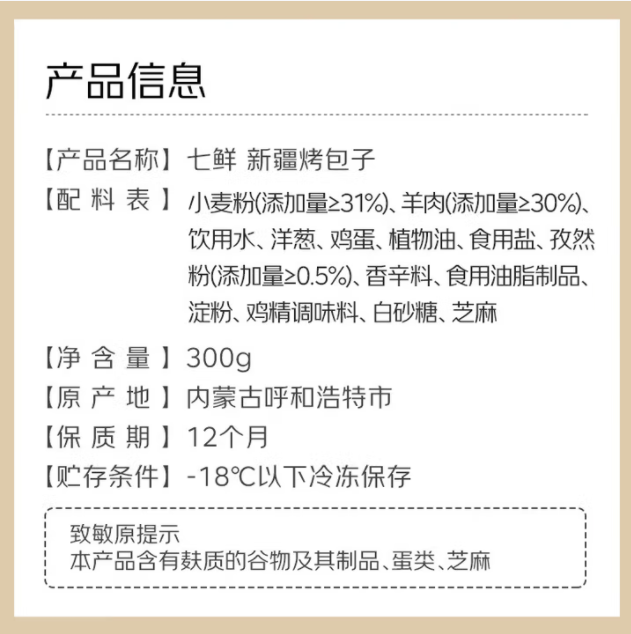 产品信息

【产品名称】 七鲜 新疆烤包子
【配料表】 小麦粉(添加量≥31%)、羊肉(添加量≥30%)、饮用水、洋葱、鸡蛋、植物油、食用盐、孜然粉(添加量≥0.5%)、香辛料、食用油脂制品、淀粉、鸡精调味料、白砂糖、芝麻
【净含量】 300g
【原产地】 内蒙古呼和浩特市
【保质期】 12个月
【贮存条件】 -18℃以下冷冻保存

致敏原提示
本产品含有麸质的谷物及其制品、蛋类、芝麻